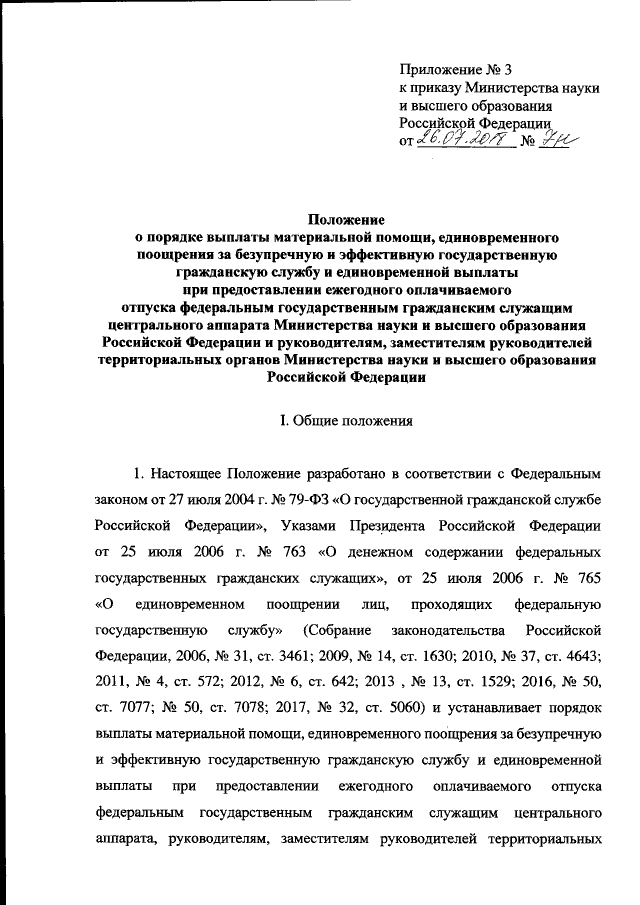 Приложение № 3
к приказу Министерства науки и высшего образования Российской Федерации
от 26.07.2018 № 7н

Положение
о порядке выплаты материальной помощи, единовременного поощрения за безупречную и эффективную государственную гражданскую службу и единовременной выплаты при предоставлении ежегодного оплачиваемого отпуска федеральным государственным гражданским служащим центрального аппарата Министерства науки и высшего образования Российской Федерации и руководителям, заместителям руководителей территориальных органов Министерства науки и высшего образования Российской Федерации

I. Общие положения

1. Настоящее Положение разработано в соответствии с Федеральным законом от 27 июля 2004 г. № 79-ФЗ «О государственной гражданской службе Российской Федерации», Указами Президента Российской Федерации от 25 июля 2006 г. № 763 «О денежном содержании федеральных государственных гражданских служащих», от 25 июля 2006 г. № 765 «О единовременном поощрении лиц, проходящих федеральную государственную службу» (Собрание законодательства Российской Федерации, 2006, № 31, ст. 3461; 2009, № 14, ст. 1630; 2010, № 37, ст. 4643; 2011, № 4, ст. 572; 2012, № 6, ст. 642; 2013 , № 13, ст. 1529; 2016, № 50, ст. 7077; № 50, ст. 7078; 2017, № 32, ст. 5060) и устанавливает порядок выплаты материальной помощи, единовременного поощрения за безупречную и эффективную государственную гражданскую службу и единовременной выплаты при предоставлении ежегодного оплачиваемого отпуска федеральным государственным гражданским служащим центрального аппарата, руководителям, заместителям руководителей территориальных